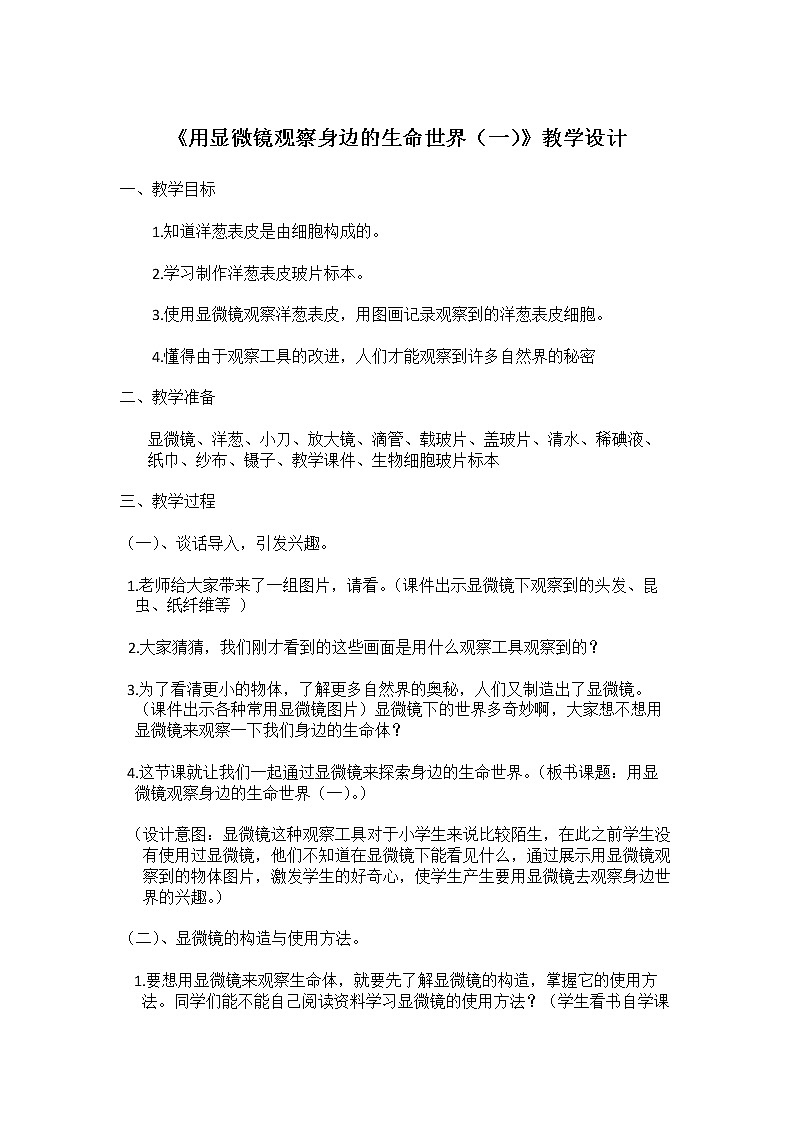 《用显微镜观察身边的生命世界（一）》教学设计

一、教学目标

1.知道洋葱表皮是由细胞构成的。

2.学习制作洋葱表皮玻片标本。

3.使用显微镜观察洋葱表皮，用图画记录观察到的洋葱表皮细胞。

4.懂得由于观察工具的改进，人们才能观察到许多自然界的秘密

二、教学准备

显微镜、洋葱、小刀、放大镜、滴管、载玻片、盖玻片、清水、稀碘液、纸巾、纱布、镊子、教学课件、生物细胞玻片标本

三、教学过程

（一）、谈话导入，引发兴趣。

1.老师给大家带来了一组图片，请看。（课件出示显微镜下观察到的头发、昆虫、纸纤维等 ）

2.大家猜猜，我们刚才看到的这些画面是用什么观察工具观察到的？

3.为了看清更小的物体，了解更多自然界的奥秘，人们又制造出了显微镜。（课件出示各种常用显微镜图片）显微镜下的世界多奇妙啊，大家想不想用显微镜来观察一下我们身边的生命体？

4.这节课就让我们一起通过显微镜来探索身边的生命世界。（板书课题：用显微镜观察身边的生命世界（一）。）

（设计意图：显微镜这种观察工具对于小学生来说比较陌生，在此之前学生没有使用过显微镜，他们不知道在显微镜下能看见什么，通过展示用显微镜观察到的物体图片，激发学生的好奇心，使学生产生要用显微镜去观察身边世界的兴趣。）

（二）、显微镜的构造与使用方法。

1.要想用显微镜来观察生命体，就要先了解显微镜的构造，掌握它的使用方法。同学们能不能自己阅读资料学习显微镜的使用方法？（学生看书自学课